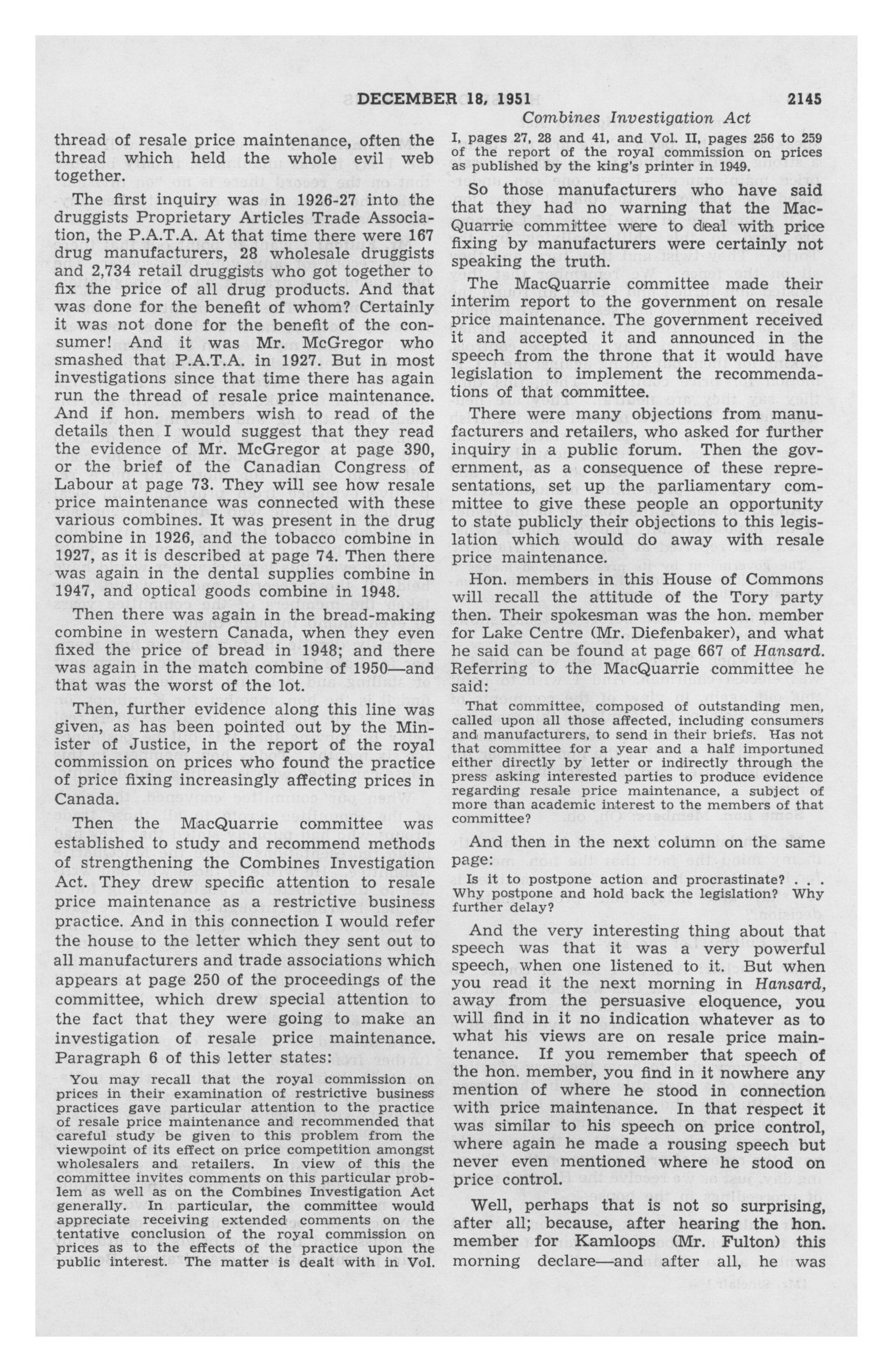 DECEMBER 18, 1951 2145

Combines Investigation Act

thread of resale price maintenance, often the thread which held the whole evil web together.

The first inquiry was in 1926-27 into the druggists Proprietary Articles Trade Association, the P.A.T.A. At that time there were 167 drug manufacturers, 28 wholesale druggists and 2,734 retail druggists who got together to fix the price of all drug products. And that was done for the benefit of whom? Certainly it was not done for the benefit of the consumer! And it was Mr. McGregor who smashed that P.A.T.A. in 1927. But in most investigations since that time there has again run the thread of resale price maintenance. And if hon. members wish to read of the details then I would suggest that they read the evidence of Mr. McGregor at page 390, or the brief of the Canadian Congress of Labour at page 73. They will see how resale price maintenance was connected with these various combines. It was present in the drug combine in 1926, and the tobacco combine in 1927, as it is described at page 74. Then there was again in the dental supplies combine in 1947, and optical goods combine in 1948.

Then there was again in the bread-making combine in western Canada, when they even fixed the price of bread in 1948; and there was again in the match combine of 1950—and that was the worst of the lot.

Then, further evidence along this line was given, as has been pointed out by the Minister of Justice, in the report of the royal commission on prices who found the practice of price fixing increasingly affecting prices in Canada.

Then the MacQuarrie committee was established to study and recommend methods of strengthening the Combines Investigation Act. They drew specific attention to resale price maintenance as a restrictive business practice. And in this connection I would refer the house to the letter which they sent out to all manufacturers and trade associations which appears at page 250 of the proceedings of the committee, which drew special attention to the fact that they were going to make an investigation of resale price maintenance. Paragraph 6 of this letter states:

You may recall that the royal commission on prices in their examination of restrictive business practices gave particular attention to the practice of resale price maintenance and recommended that careful study be given to this problem from the viewpoint of its effect on price competition amongst wholesalers and retailers. In view of this the committee invites comments on this particular problem as well as on the Combines Investigation Act generally. In particular, the committee would appreciate receiving extended comments on the tentative conclusion of the royal commission on prices as to the effects of the practice upon the public interest. The matter is dealt with in Vol. I, pages 27, 28 and 41, and Vol. II, pages 256 to 259 of the report of the royal commission on prices as published by the king's printer in 1949.

So those manufacturers who have said that they had no warning that the MacQuarrie committee were to deal with price fixing by manufacturers were certainly not speaking the truth.

The MacQuarrie committee made their interim report to the government on resale price maintenance. The government received it and accepted it and announced in the speech from the throne that it would have legislation to implement the recommendations of that committee.

There were many objections from manufacturers and retailers, who asked for further inquiry in a public forum. Then the government, as a consequence of these representations, set up the parliamentary committee to give these people an opportunity to state publicly their objections to this legislation which would do away with resale price maintenance.

Hon. members in this House of Commons will recall the attitude of the Tory party then. Their spokesman was the hon. member for Lake Centre (Mr. Diefenbaker), and what he said can be found at page 667 of Hansard. Referring to the MacQuarrie committee he said:

That committee, composed of outstanding men, called upon all those affected, including consumers and manufacturers, to send in their briefs. Has not that committee for a year and a half importuned either directly by letter or indirectly through the press asking interested parties to produce evidence regarding resale price maintenance, a subject of more than academic interest to the members of that committee?

And then in the next column on the same page:

Is it to postpone action and procrastinate? . . . Why postpone and hold back the legislation? Why further delay?

And the very interesting thing about that speech was that it was a very powerful speech, when one listened to it. But when you read it the next morning in Hansard, away from the persuasive eloquence, you will find in it no indication whatever as to what his views are on resale price maintenance. If you remember that speech of the hon. member, you find in it nowhere any mention of where he stood in connection with price maintenance. In that respect it was similar to his speech on price control, where again he made a rousing speech but never even mentioned where he stood on price control.

Well, perhaps that is not so surprising, after all; because, after hearing the hon. member for Kamloops (Mr. Fulton) this morning declare—and after all, he was